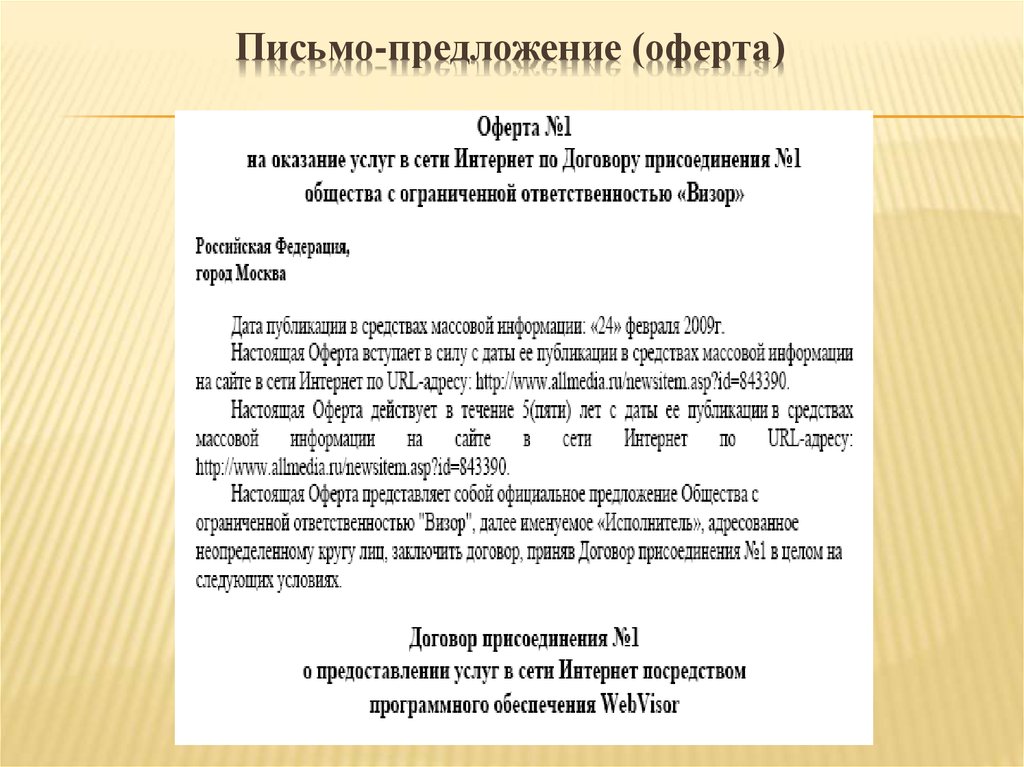 Письмо-предложение (оферта)

Оферта №1
на оказание услуг в сети Интернет по Договору присоединения №1
общества с ограниченной ответственностью «Визор»

Российская Федерация,
город Москва

Дата публикации в средствах массовой информации: «24» февраля 2009г.

Настоящая Оферта вступает в силу с даты ее публикации в средствах массовой информации на сайте в сети Интернет по URL-адресу: http://www.allmedia.ru/newsitem.asp?id=843390.

Настоящая Оферта действует в течение 5(пяти) лет с даты ее публикации в средствах массовой информации на сайте в сети Интернет по URL-адресу: http://www.allmedia.ru/newsitem.asp?id=843390.

Настоящая Оферта представляет собой официальное предложение Общества с ограниченной ответственностью "Визор", далее именуемое «Исполнитель», адресованное неопределенному кругу лиц, заключить договор, приняв Договор присоединения №1 в целом на следующих условиях.

Договор присоединения №1
о предоставлении услуг в сети Интернет посредством
программного обеспечения WebVisor